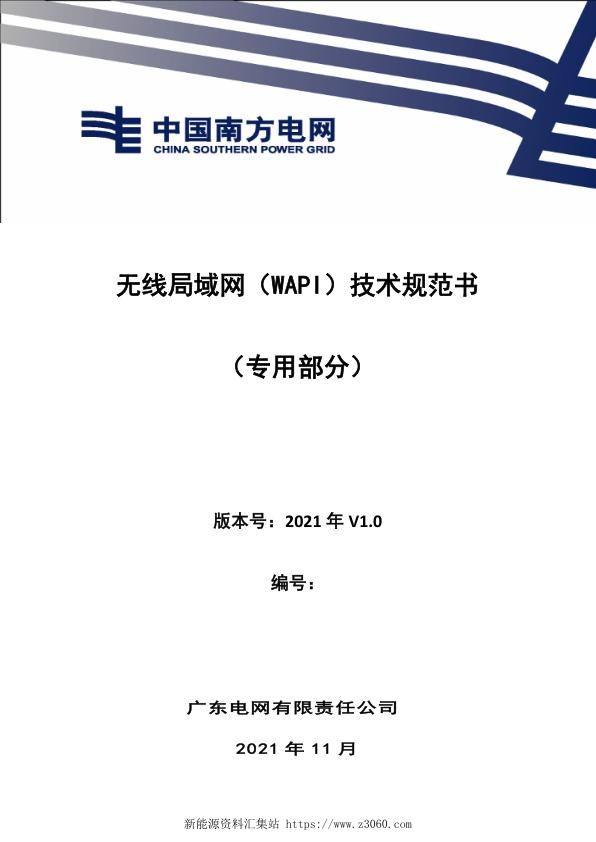 中国南方电网
CHINA SOUTHERN POWER GRID

无线局域网（WAPI）技术规范书

（专用部分）

版本号：2021 年 V1.0

编号：

广东电网有限责任公司

2021 年 11 月

新能源资料汇集站 https://www.z3060.com